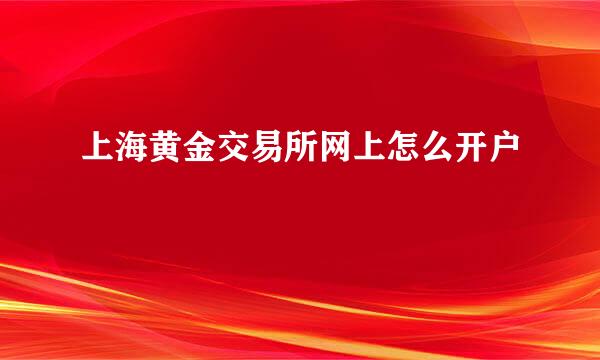 上海黄金交易所网上怎么开户